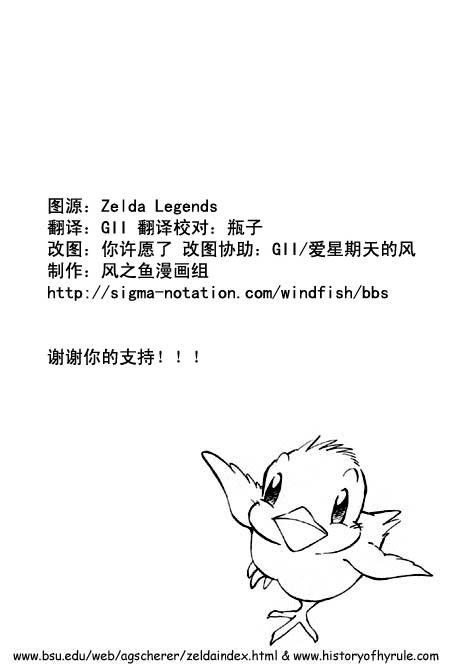 图源：Zelda Legends
翻译：GII 翻译校对：瓶子
改图：你许愿了 改图协助：GII/爱星期天的风
制作：风之鱼漫画组
http://sigma-notation.com/windfish/bbs

谢谢你的支持！！！

www.bsu.edu/web/agscherer/zeldaindex.html & www.historyofhyrule.com